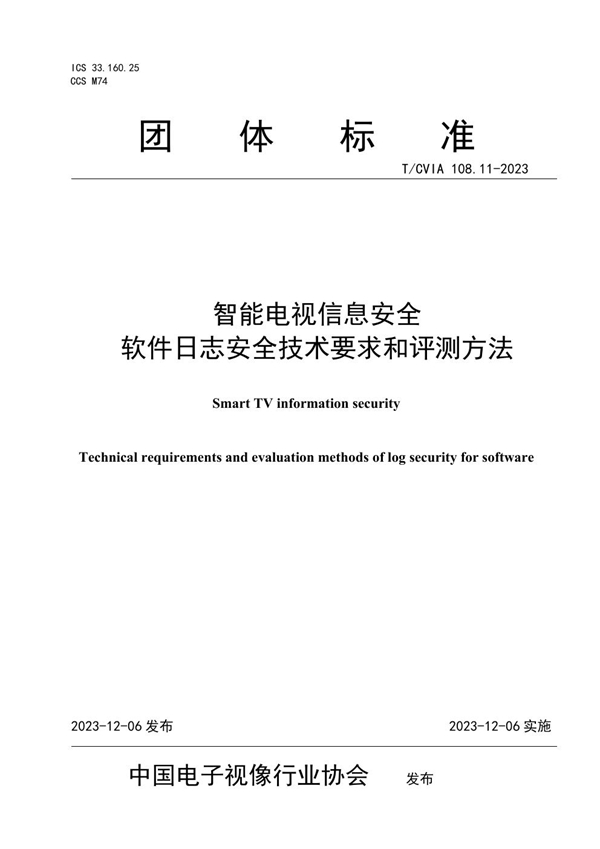 ICS 33.160.25
CCS M74

团 体 标 准

T/CVIA 108.11-2023

智能电视信息安全
软件日志安全技术要求和评测方法

Smart TV information security

Technical requirements and evaluation methods of log security for software

2023-12-06 发布

2023-12-06 实施

中国电子视像行业协会 发布